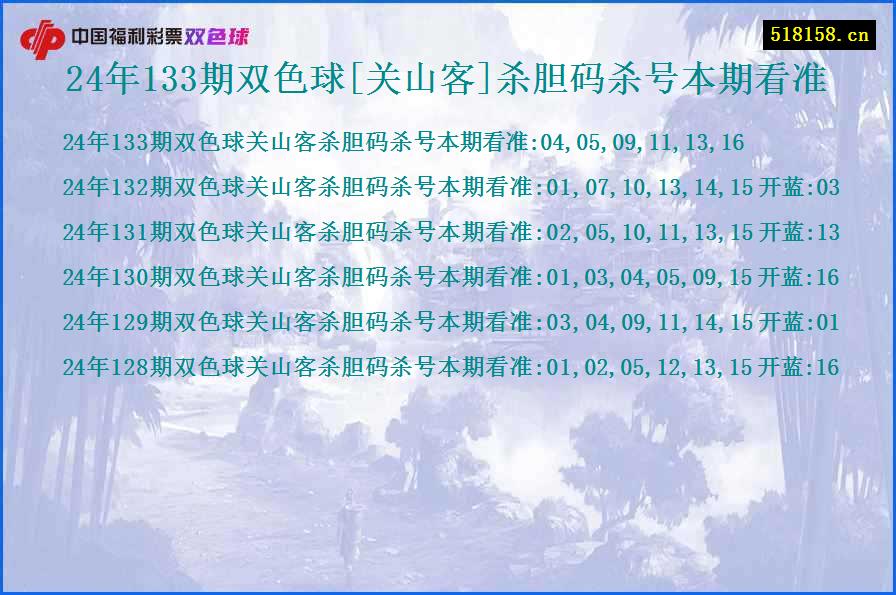 中国福利彩票双色球

518158.cn

24年133期双色球[关山客]杀胆码杀号本期看准

24年133期双色球关山客杀胆码杀号本期看准:04,05,09,11,13,16

24年132期双色球关山客杀胆码杀号本期看准:01,07,10,13,14,15 开蓝:03

24年131期双色球关山客杀胆码杀号本期看准:02,05,10,11,13,15 开蓝:13

24年130期双色球关山客杀胆码杀号本期看准:01,03,04,05,09,15 开蓝:16

24年129期双色球关山客杀胆码杀号本期看准:03,04,09,11,14,15 开蓝:01

24年128期双色球关山客杀胆码杀号本期看准:01,02,05,12,13,15 开蓝:16